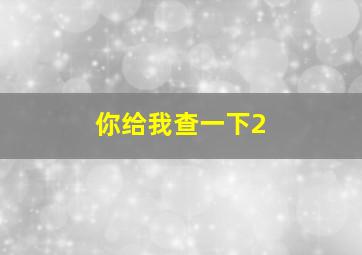 你给我查一下2